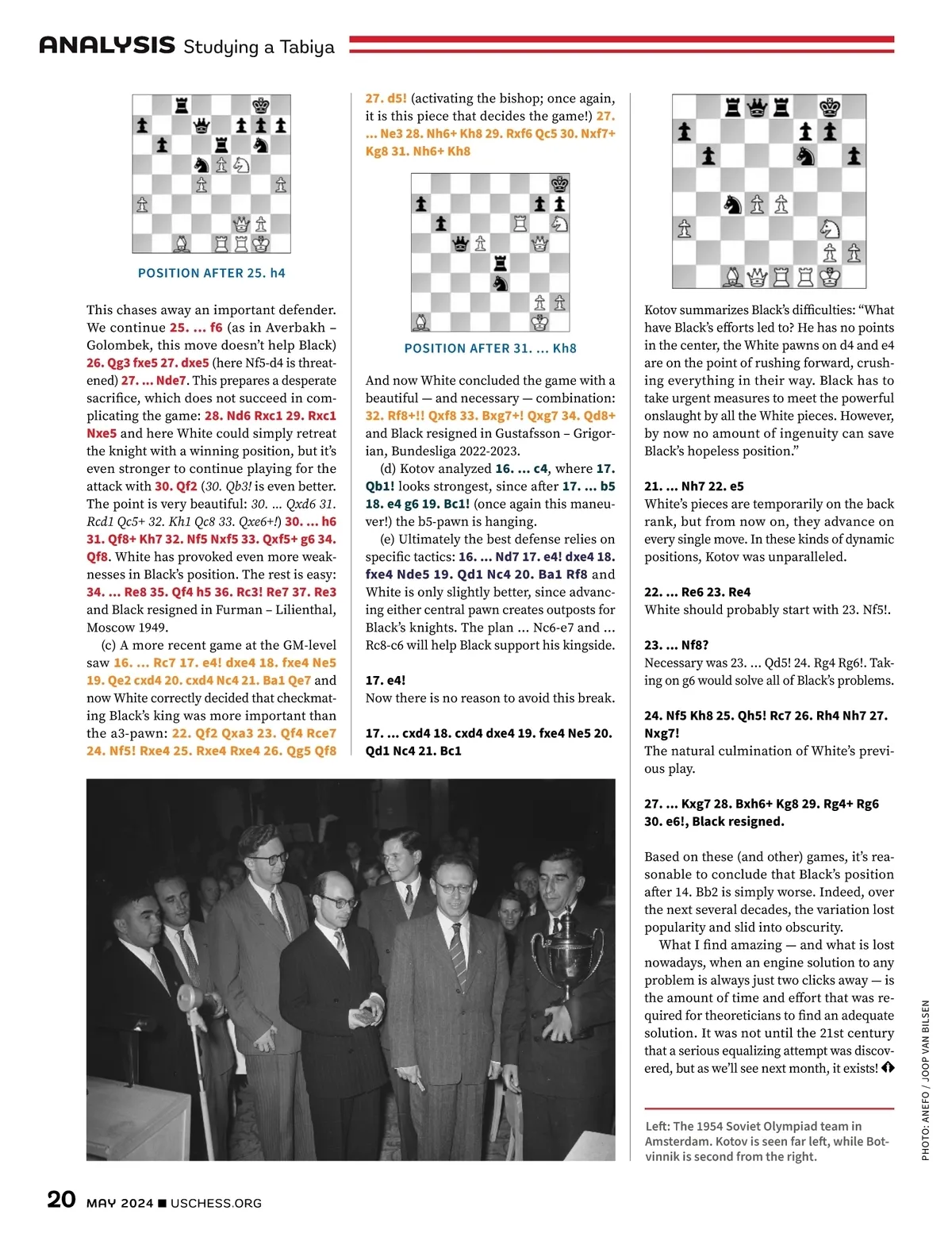 ANALYSIS Studying a Tabiya

POSITION AFTER 25. h4

This chases away an important defender. We continue 25. ... f6 (as in Averbakh – Golombek, this move doesn't help Black) 26. Qg3 fxe5 27. dxe5 (here Nf5-d4 is threatened) 27. ... Nde7. This prepares a desperate sacrifice, which does not succeed in complicating the game: 28. Nd6 Rxc1 29. Rxc1 Nxe5 and here White could simply retreat the knight with a winning position, but it's even stronger to continue playing for the attack with 30. Qf2 (30. Qb3! is even better. The point is very beautiful: 30. ... Qxd6 31. Rcd1 Qc5+ 32. Kh1 Qc8 33. Qxe6+!) 30. ... h6 31. Qf8+ Kh7 32. Nf5 Nxf5 33. Qxf5+ g6 34. Qf8. White has provoked even more weaknesses in Black's position. The rest is easy: 34. ... Re8 35. Qf4 h5 36. Rc3! Re7 37. Re3 and Black resigned in Furman – Lilienthal, Moscow 1949.

(c) A more recent game at the GM-level saw 16. ... Rc7 17. e4! dxe4 18. fxe4 Ne5 19. Qe2 cxd4 20. cxd4 Nc4 21. Ba1 Qe7 and now White correctly decided that checkmating Black's king was more important than the a3-pawn: 22. Qf2 Qxa3 23. Qf4 Rce7 24. Nf5! Rxe4 25. Rxe4 Rxe4 26. Qg5 Qf8 27. d5! (activating the bishop; once again, it is this piece that decides the game!) 27. ... Ne3 28. Nh6+ Kh8 29. Rxf6 Qc5 30. Nxf7+ Kg8 31. Nh6+ Kh8

POSITION AFTER 31. ... Kh8

And now White concluded the game with a beautiful — and necessary — combination: 32. Rf8+!! Qxf8 33. Bxg7+! Qxg7 34. Qd8+ and Black resigned in Gustafsson – Grigorian, Bundesliga 2022-2023.

(d) Kotov analyzed 16. ... c4, where 17. Qb1! looks strongest, since after 17. ... b5 18. e4 g6 19. Bc1! (once again this maneuver!) the b5-pawn is hanging.

(e) Ultimately the best defense relies on specific tactics: 16. ... Nd7 17. e4! dxe4 18. fxe4 Nde5 19. Qd1 Nc4 20. Ba1 Rf8 and White is only slightly better, since advancing either central pawn creates outposts for Black's knights. The plan ... Nc6-e7 and ... Rc8-c6 will help Black support his kingside.

17. e4!
Now there is no reason to avoid this break.

17. ... cxd4 18. cxd4 dxe4 19. fxe4 Ne5 20. Qd1 Nc4 21. Bc1

Kotov summarizes Black's difficulties: "What have Black's efforts led to? He has no points in the center, the White pawns on d4 and e4 are on the point of rushing forward, crushing everything in their way. Black has to take urgent measures to meet the powerful onslaught by all the White pieces. However, by now no amount of ingenuity can save Black's hopeless position."

21. ... Nh7 22. e5
White's pieces are temporarily on the back rank, but from now on, they advance on every single move. In these kinds of dynamic positions, Kotov was unparalleled.

22. ... Re6 23. Re4
White should probably start with 23. Nf5!.

23. ... Nf8?
Necessary was 23. ... Qd5! 24. Rg4 Rg6!. Taking on g6 would solve all of Black's problems.

24. Nf5 Kh8 25. Qh5! Rc7 26. Rh4 Nh7 27. Nxg7!
The natural culmination of White's previous play.

27. ... Kxg7 28. Bxh6+ Kg8 29. Rg4+ Rg6 30. e6!, Black resigned.

Based on these (and other) games, it's reasonable to conclude that Black's position after 14. Bb2 is simply worse. Indeed, over the next several decades, the variation lost popularity and slid into obscurity.

What I find amazing — and what is lost nowadays, when an engine solution to any problem is always just two clicks away — is the amount of time and effort that was required for theoreticians to find an adequate solution. It was not until the 21st century that a serious equalizing attempt was discovered, but as we'll see next month, it exists!

Left: The 1954 Soviet Olympiad team in Amsterdam. Kotov is seen far left, while Botvinnik is second from the right.

PHOTO: ANEFO / JOOP VAN BILSEN

20 MAY 2024 ■ USCHESS.ORG